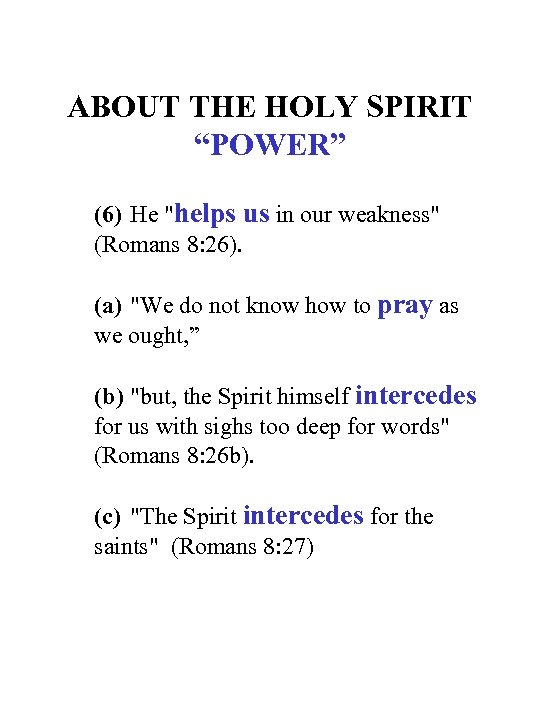 ABOUT THE HOLY SPIRIT
“POWER”

(6) He "helps us in our weakness" (Romans 8:26).

(a) "We do not know how to pray as we ought,”

(b) "but, the Spirit himself intercedes for us with sighs too deep for words" (Romans 8:26b).

(c) "The Spirit intercedes for the saints" (Romans 8:27)